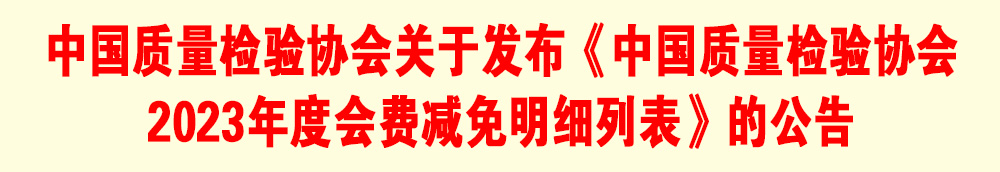 中国质量检验协会关于发布《中国质量检验协会2023年度会费减免明细列表》的公告